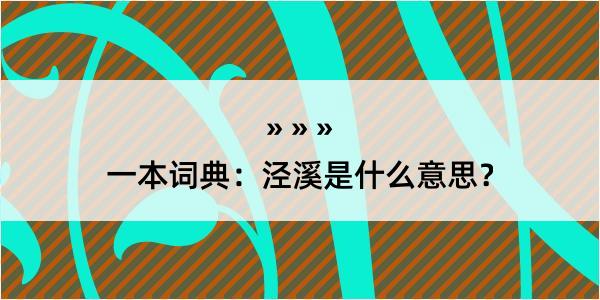 » » »

一本词典：泾溪是什么意思？